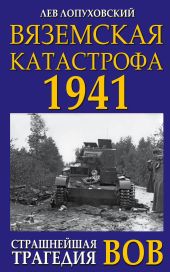 ЛЕВ ЛОПУХОВСКИЙ

ВЯЗЕМСКАЯ КАТАСТРОФА 1941

СТРАШНЕЙШАЯ ТРАГЕДИЯ ВОВ